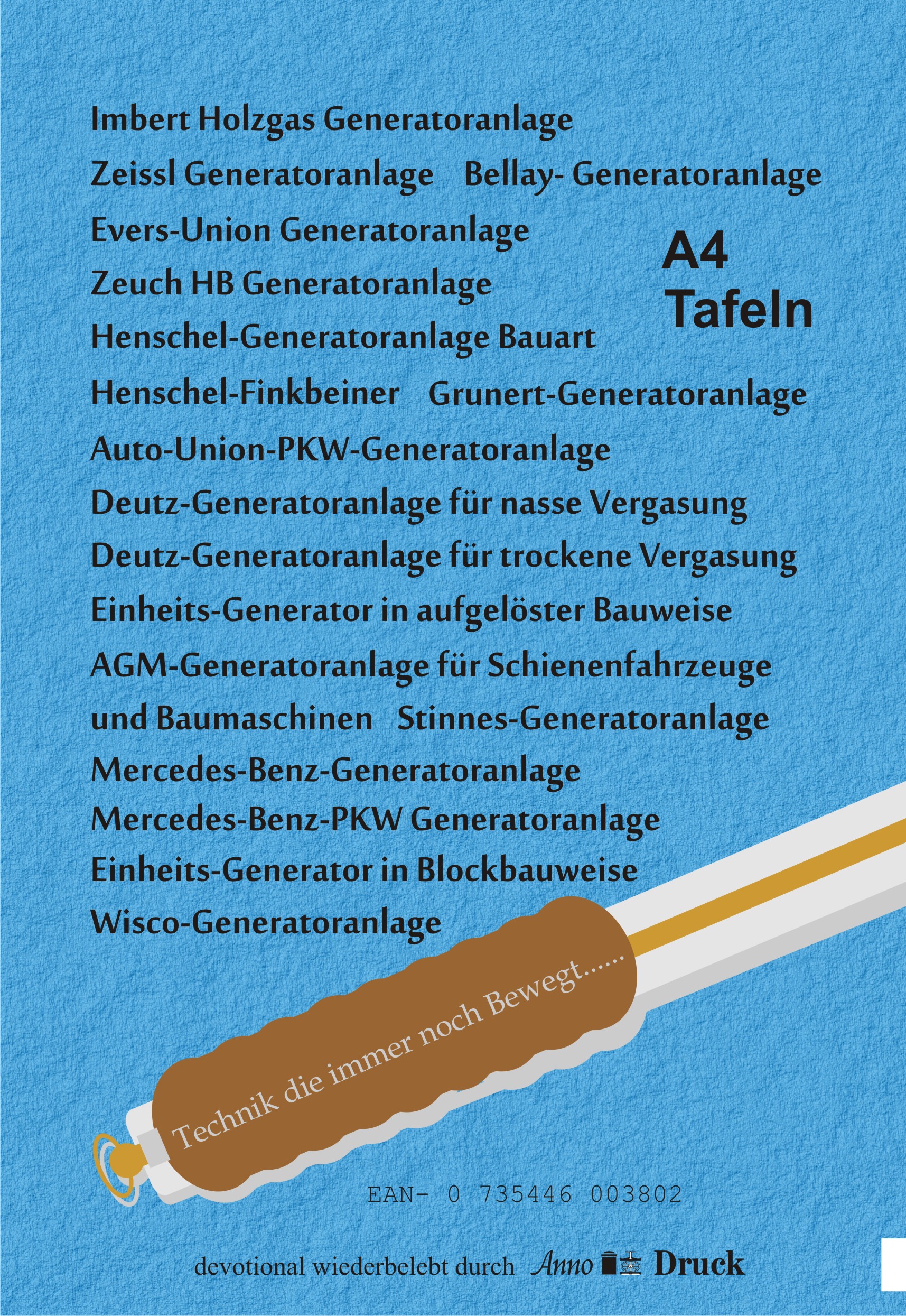 Imbert Holzgas Generatoranlage

Zeissl Generatoranlage   Bellay- Generatoranlage

Evers-Union Generatoranlage

Zeuch HB Generatoranlage

Henschel-Generatoranlage Bauart

Henschel-Finkbeiner   Grunert-Generatoranlage

Auto-Union-PKW-Generatoranlage

Deutz-Generatoranlage für nasse Vergasung

Deutz-Generatoranlage für trockene Vergasung

Einheits-Generator in aufgelöster Bauweise

AGM-Generatoranlage für Schienenfahrzeuge und Baumaschinen   Stinnes-Generatoranlage

Mercedes-Benz-Generatoranlage

Mercedes-Benz-PKW Generatoranlage

Einheits-Generator in Blockbauweise

Wisco-Generatoranlage

A4
Tafeln

Technik die immer noch Bewegt......

EAN- 0 735446 003802

devotional wiederbelebt durch Anno Druck